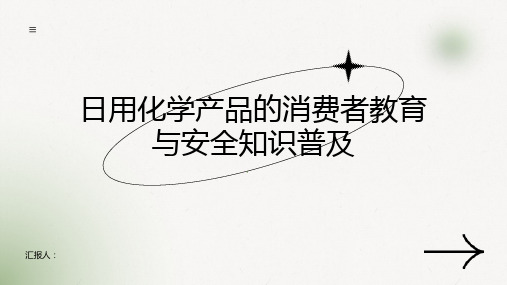 日用化学产品的消费者教育与安全知识普及

汇报人：